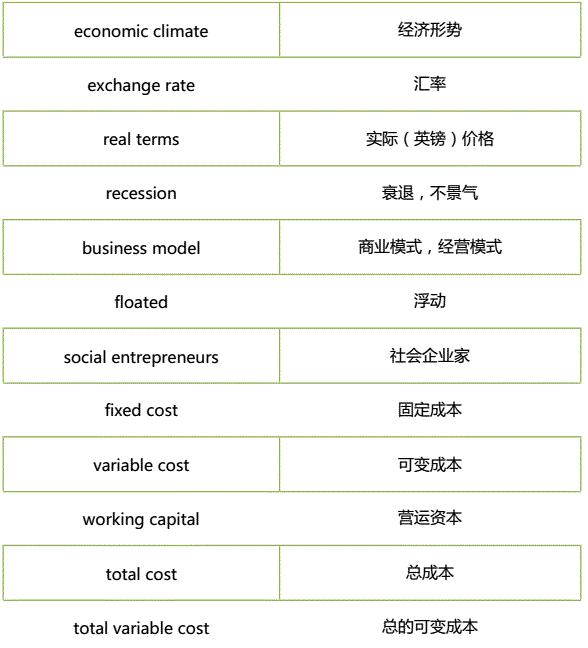 | economic climate | 经济形势 |
|---|---|
| exchange rate | 汇率 |
| real terms | 实际（英镑）价格 |
| recession | 衰退，不景气 |
| business model | 商业模式，经营模式 |
| floated | 浮动 |
| social entrepreneurs | 社会企业家 |
| fixed cost | 固定成本 |
| variable cost | 可变成本 |
| working capital | 营运资本 |
| total cost | 总成本 |
| total variable cost | 总的可变成本 |